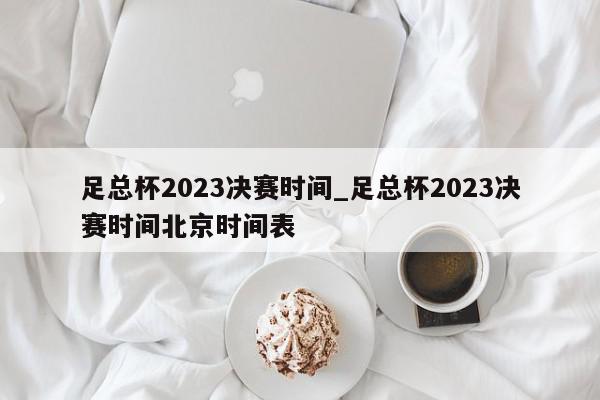 足总杯2023决赛时间_足总杯2023决赛时间北京时间表